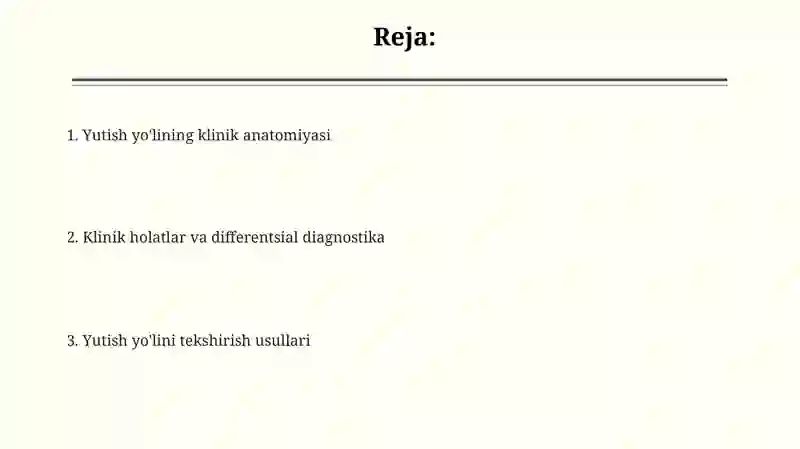 Reja:

1. Yutish yo'lining klinik anatomiyasi

2. Klinik holatlar va differentsial diagnostika

3. Yutish yo'lini tekshirish usullari